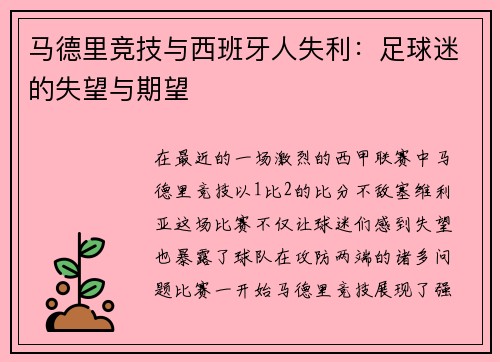 马德里竞技与西班牙人失利：足球迷的失望与期望

在最近的一场激烈的西甲联赛中马德里竞技以1比2的比分不敌塞维利亚这场比赛不仅让球迷们感到失望也暴露了球队在攻防两端的诸多问题比赛一开始马德里竞技展现了强